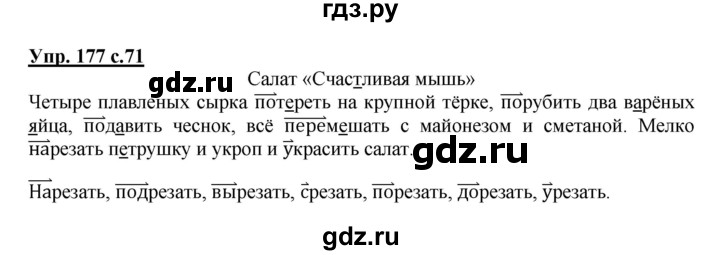 гдз.ру

Упр. 177 с.71

gdz.ru

Салат «Счастливая мышь»

Четыре плавленых сырка потереть на крупной тёрке, порубить два варёных яйца, подавить чеснок, всё перемешать с майонезом и сметаной. Мелко нарезать петрушку и укроп и украсить салат.

gdz.ru

Нарезать, подрезать, вырезать, срезать, порезать, дорезать, урезать.

gdz.ru